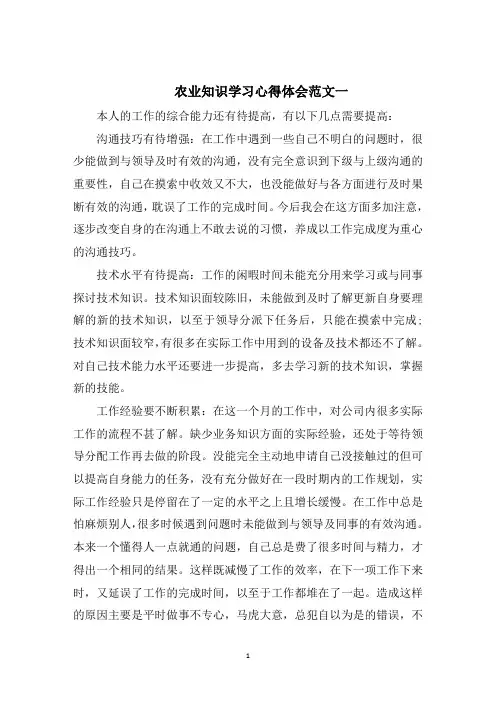 农业知识学习心得体会范文一

本人的工作的综合能力还有待提高，有以下几点需要提高：

沟通技巧有待增强：在工作中遇到一些自己不明白的问题时，很少能做到与领导及时有效的沟通，没有完全意识到下级与上级沟通的重要性，自己在摸索中收效又不大，也没能做好与各方面进行及时果断有效的沟通，耽误了工作的完成时间。今后我会在这方面多加注意，逐步改变自身的在沟通上不敢去说的习惯，养成以工作完成度为重心的沟通技巧。

技术水平有待提高：工作的闲暇时间未能充分用来学习或与同事探讨技术知识。技术知识面较陈旧，未能做到及时了解更新自身要理解的新的技术知识，以至于领导分派下任务后，只能在摸索中完成；技术知识面较窄，有很多在实际工作中用到的设备及技术都还不了解。对自己技术能力水平还要进一步提高，多去学习新的技术知识，掌握新的技能。

工作经验要不断积累：在这一个月的工作中，对公司内很多实际工作的流程不甚了解。缺少业务知识方面的实际经验，还处于等待领导分配工作再去做的阶段。没能完全主动地申请自己没接触过的但可以提高自身能力的任务，没有充分做好在一段时期内的工作规划，实际工作经验只是停留在了一定的水平之上且增长缓慢。在工作中总是怕麻烦别人，很多时候遇到问题时未能做到与领导及同事的有效沟通。本来一个懂得人一点就通的问题，自己总是费了很多时间与精力，才得出一个相同的结果。这样既减慢了工作的效率，在下一项工作下来时，又延误了工作的完成时间，以至于工作都堆在了一起。造成这样的原因主要是平时做事不专心，马虎大意，总犯自以为是的错误，不

1